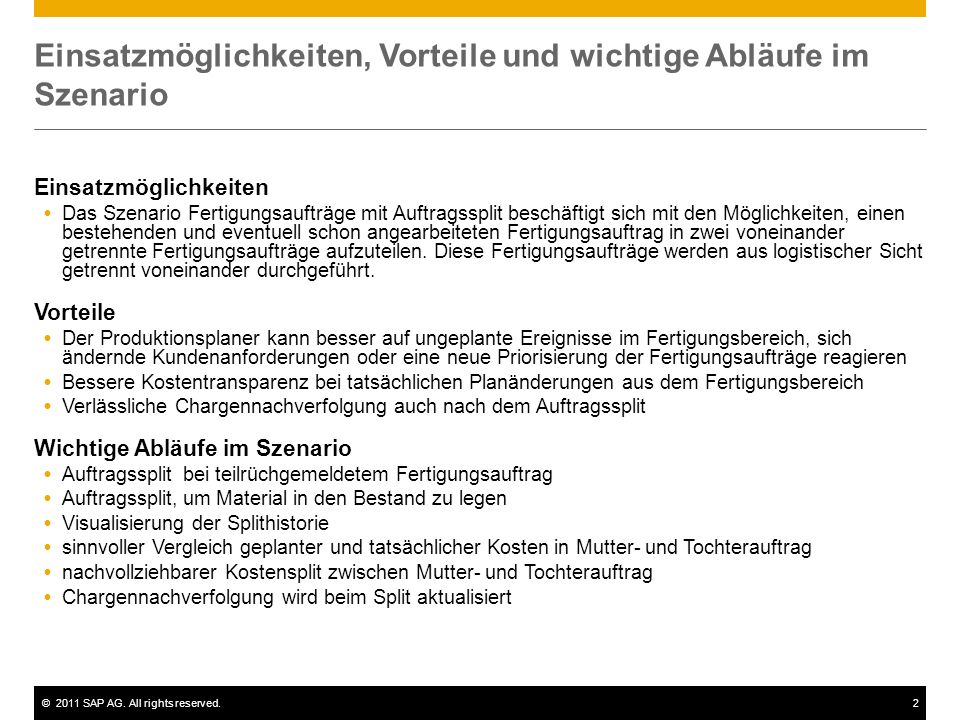 Einsatzmöglichkeiten, Vorteile und wichtige Abläufe im Szenario

Einsatzmöglichkeiten
• Das Szenario Fertigungsaufträge mit Auftragssplit beschäftigt sich mit den Möglichkeiten, einen bestehenden und eventuell schon angearbeiteten Fertigungsauftrag in zwei voneinander getrennte Fertigungsaufträge aufzuteilen. Diese Fertigungsaufträge werden aus logistischer Sicht getrennt voneinander durchgeführt.

Vorteile
• Der Produktionsplaner kann besser auf ungeplante Ereignisse im Fertigungsbereich, sich ändernde Kundenanforderungen oder eine neue Priorisierung der Fertigungsaufträge reagieren
• Bessere Kostentransparenz bei tatsächlichen Planänderungen aus dem Fertigungsbereich
• Verlässliche Chargennachverfolgung auch nach dem Auftragssplit

Wichtige Abläufe im Szenario
• Auftragssplit bei teilrüchgemeldetem Fertigungsauftrag
• Auftragssplit, um Material in den Bestand zu legen
• Visualisierung der Splithistorie
• sinnvoller Vergleich geplanter und tatsächlicher Kosten in Mutter- und Tochterauftrag
• nachvollziehbarer Kostensplit zwischen Mutter- und Tochterauftrag
• Chargennachverfolgung wird beim Split aktualisiert

© 2011 SAP AG. All rights reserved.
2